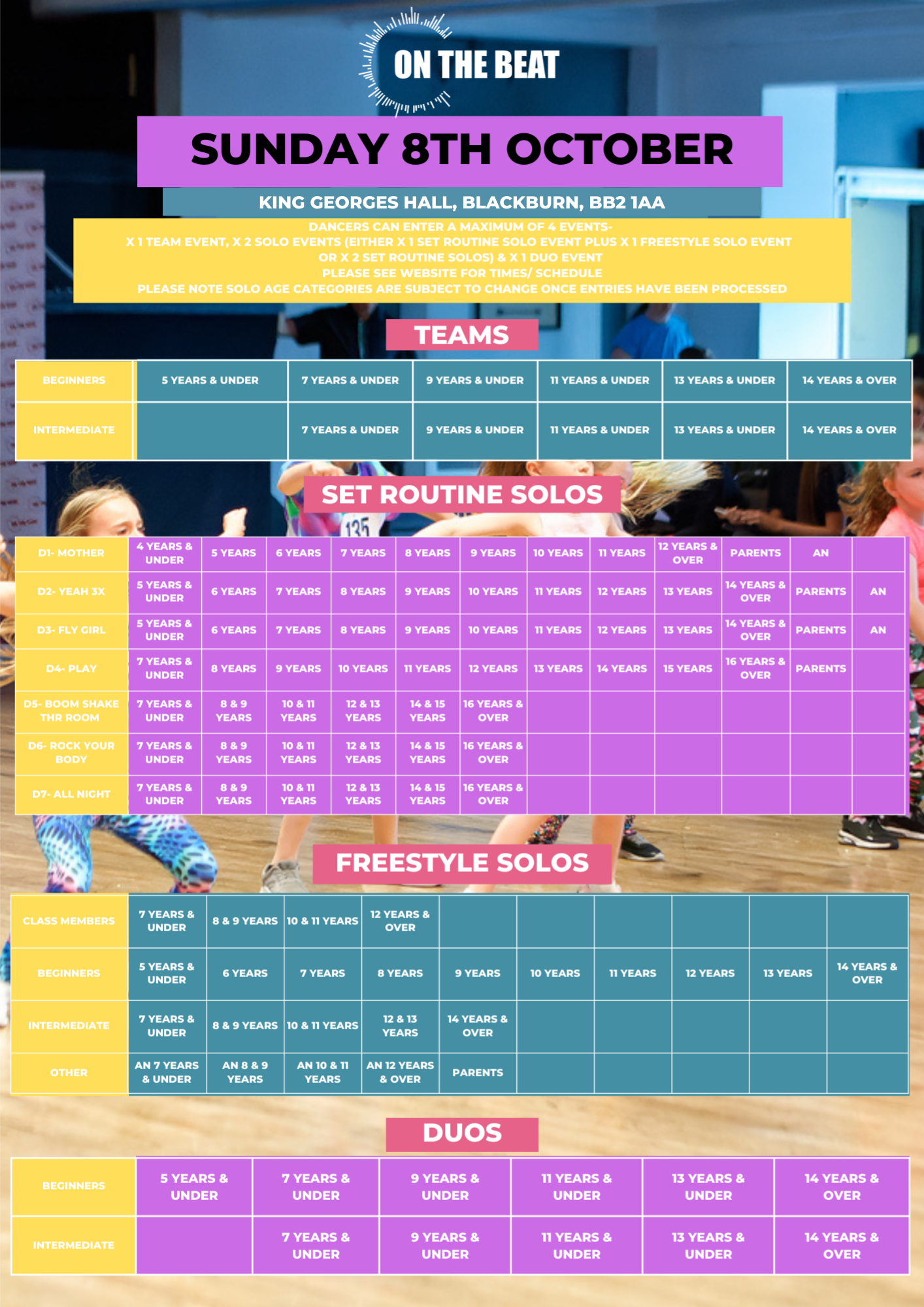 ON THE BEAT

SUNDAY 8TH OCTOBER

KING GEORGES HALL, BLACKBURN, BB2 1AA

DANCERS CAN ENTER A MAXIMUM OF 4 EVENTS-
X 1 TEAM EVENT, X 2 SOLO EVENTS (EITHER X 1 SET ROUTINE SOLO EVENT PLUS X 1 FREESTYLE SOLO EVENT OR X 2 SET ROUTINE SOLOS) & X 1 DUO EVENT
PLEASE SEE WEBSITE FOR TIMES/ SCHEDULE
PLEASE NOTE SOLO AGE CATEGORIES ARE SUBJECT TO CHANGE ONCE ENTRIES HAVE BEEN PROCESSED

TEAMS

| BEGINNERS | 5 YEARS & UNDER | 7 YEARS & UNDER | 9 YEARS & UNDER | 11 YEARS & UNDER | 13 YEARS & UNDER | 14 YEARS & OVER |
|---|---|---|---|---|---|---|
| INTERMEDIATE | | 7 YEARS & UNDER | 9 YEARS & UNDER | 11 YEARS & UNDER | 13 YEARS & UNDER | 14 YEARS & OVER |

SET ROUTINE SOLOS

| D1- MOTHER | 4 YEARS & UNDER | 5 YEARS | 6 YEARS | 7 YEARS | 8 YEARS | 9 YEARS | 10 YEARS | 11 YEARS | 12 YEARS & OVER | PARENTS | AN | |
|---|---|---|---|---|---|---|---|---|---|---|---|---|
| D2- YEAH 3X | 5 YEARS & UNDER | 6 YEARS | 7 YEARS | 8 YEARS | 9 YEARS | 10 YEARS | 11 YEARS | 12 YEARS | 13 YEARS | 14 YEARS & OVER | PARENTS | AN |
| D3- FLY GIRL | 5 YEARS & UNDER | 6 YEARS | 7 YEARS | 8 YEARS | 9 YEARS | 10 YEARS | 11 YEARS | 12 YEARS | 13 YEARS | 14 YEARS & OVER | PARENTS | AN |
| D4- PLAY | 7 YEARS & UNDER | 8 YEARS | 9 YEARS | 10 YEARS | 11 YEARS | 12 YEARS | 13 YEARS | 14 YEARS | 15 YEARS | 16 YEARS & OVER | PARENTS | |
| D5- BOOM SHAKE THR ROOM | 7 YEARS & UNDER | 8 & 9 YEARS | 10 & 11 YEARS | 12 & 13 YEARS | 14 & 15 YEARS | 16 YEARS & OVER | | | | | | |
| D6- ROCK YOUR BODY | 7 YEARS & UNDER | 8 & 9 YEARS | 10 & 11 YEARS | 12 & 13 YEARS | 14 & 15 YEARS | 16 YEARS & OVER | | | | | | |
| D7- ALL NIGHT | 7 YEARS & UNDER | 8 & 9 YEARS | 10 & 11 YEARS | 12 & 13 YEARS | 14 & 15 YEARS | 16 YEARS & OVER | | | | | | |

FREESTYLE SOLOS

| CLASS MEMBERS | 7 YEARS & UNDER | 8 & 9 YEARS | 10 & 11 YEARS | 12 YEARS & OVER | | | | | | |
|---|---|---|---|---|---|---|---|---|---|---|
| BEGINNERS | 5 YEARS & UNDER | 6 YEARS | 7 YEARS | 8 YEARS | 9 YEARS | 10 YEARS | 11 YEARS | 12 YEARS | 13 YEARS | 14 YEARS & OVER |
| INTERMEDIATE | 7 YEARS & UNDER | 8 & 9 YEARS | 10 & 11 YEARS | 12 & 13 YEARS | 14 YEARS & OVER | | | | | |
| OTHER | AN 7 YEARS & UNDER | AN 8 & 9 YEARS | AN 10 & 11 YEARS | AN 12 YEARS & OVER | PARENTS | | | | | |

DUOS

| BEGINNERS | 5 YEARS & UNDER | 7 YEARS & UNDER | 9 YEARS & UNDER | 11 YEARS & UNDER | 13 YEARS & UNDER | 14 YEARS & OVER |
|---|---|---|---|---|---|---|
| INTERMEDIATE | | 7 YEARS & UNDER | 9 YEARS & UNDER | 11 YEARS & UNDER | 13 YEARS & UNDER | 14 YEARS & OVER |